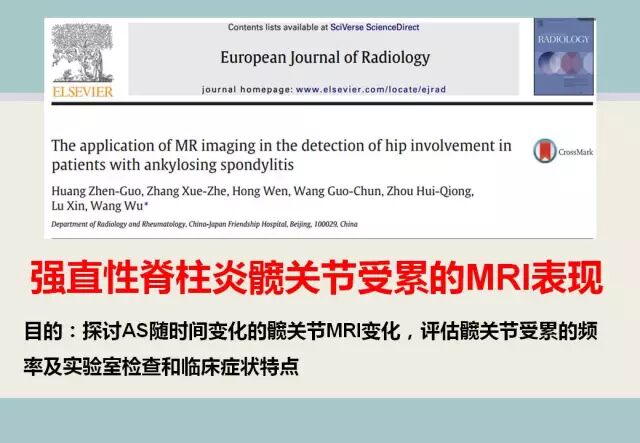 ELSEVIER

Contents lists available at SciVerse ScienceDirect

European Journal of Radiology

journal homepage: www.elsevier.com/locate/ejrad

RADIOLOGY

The application of MR imaging in the detection of hip involvement in patients with ankylosing spondylitis

CrossMark

Huang Zhen-Guo, Zhang Xue-Zhe, Hong Wen, Wang Guo-Chun, Zhou Hui-Qiong, Lu Xin, Wang Wu*

Department of Radiology and Rheumatology, China-Japan Friendship Hospital, Beijing, 100029, China

强直性脊柱炎髋关节受累的MRI表现

目的：探讨AS随时间变化的髋关节MRI变化，评估髋关节受累的频率及实验室检查和临床症状特点